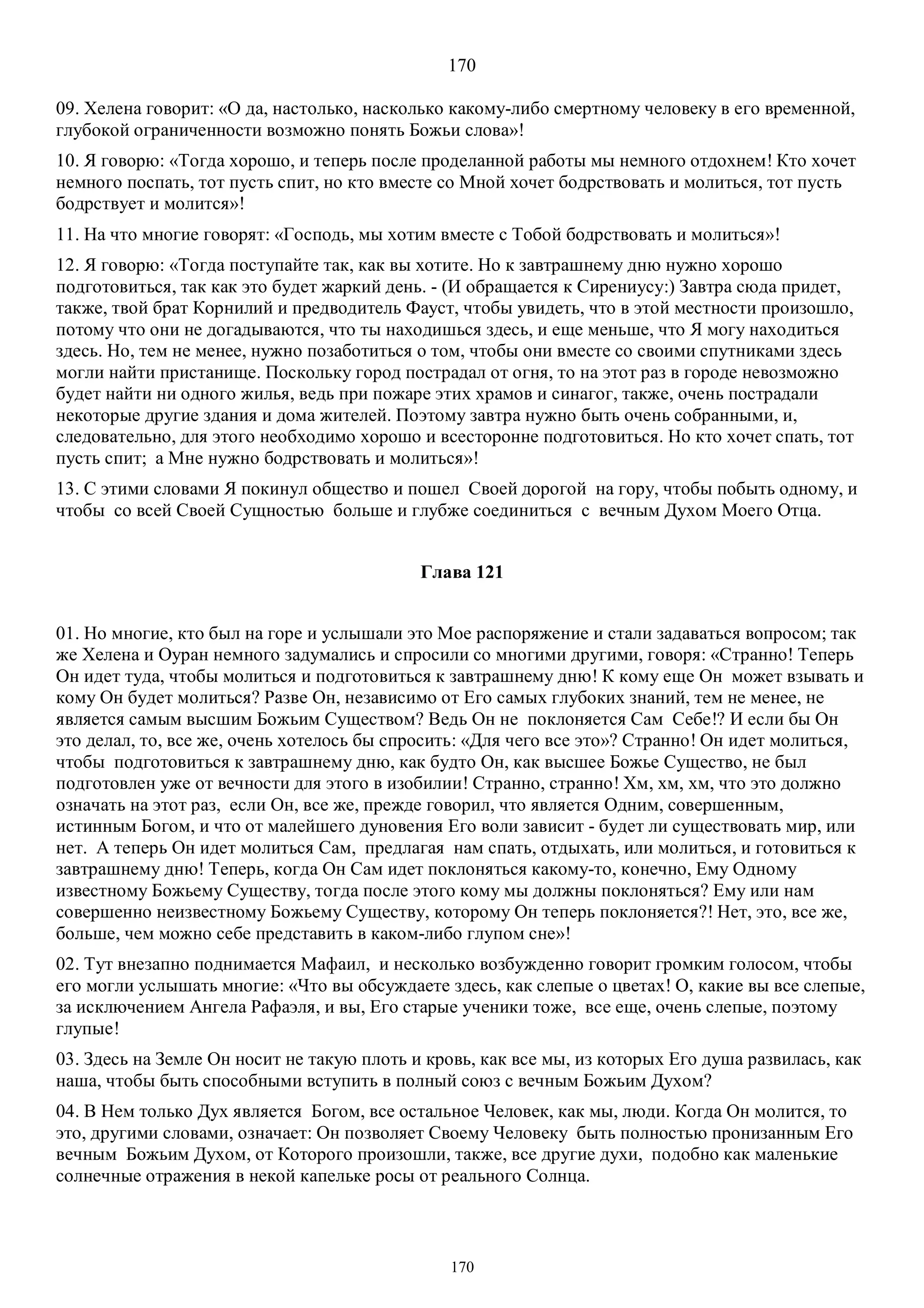 170

09. Хелена говорит: «О да, настолько, насколько какому-либо смертному человеку в его временной, глубокой ограниченности возможно понять Божьи слова»!

10. Я говорю: «Тогда хорошо, и теперь после проделанной работы мы немного отдохнем! Кто хочет немного поспать, тот пусть спит, но кто вместе со Мной хочет бодрствовать и молиться, тот пусть бодрствует и молится»!

11. На что многие говорят: «Господь, мы хотим вместе с Тобой бодрствовать и молиться»!

12. Я говорю: «Тогда поступайте так, как вы хотите. Но к завтрашнему дню нужно хорошо подготовиться, так как это будет жаркий день. - (И обращается к Сирениусу:) Завтра сюда придет, также, твой брат Корнилий и предводитель Фауст, чтобы увидеть, что в этой местности произошло, потому что они не догадываются, что ты находишься здесь, и еще меньше, что Я могу находиться здесь. Но, тем не менее, нужно позаботиться о том, чтобы они вместе со своими спутниками здесь могли найти пристанище. Поскольку город пострадал от огня, то на этот раз в городе невозможно будет найти ни одного жилья, ведь при пожаре этих храмов и синагог, также, очень пострадали некоторые другие здания и дома жителей. Поэтому завтра нужно быть очень собранными, и, следовательно, для этого необходимо хорошо и всесторонне подготовиться. Но кто хочет спать, тот пусть спит; а Мне нужно бодрствовать и молиться»!

13. С этими словами Я покинул общество и пошел Своей дорогой на гору, чтобы побыть одному, и чтобы со всей Своей Сущностью больше и глубже соединиться с вечным Духом Моего Отца.

Глава 121

01. Но многие, кто был на горе и услышали это Мое распоряжение и стали задаваться вопросом; так же Хелена и Оуран немного задумались и спросили со многими другими, говоря: «Странно! Теперь Он идет туда, чтобы молиться и подготовиться к завтрашнему дню! К кому еще Он может взывать и кому Он будет молиться? Разве Он, независимо от Его самых глубоких знаний, тем не менее, не является самым высшим Божьим Существом? Ведь Он не поклоняется Сам Себе!? И если бы Он это делал, то, все же, очень хотелось бы спросить: «Для чего все это»? Странно! Он идет молиться, чтобы подготовиться к завтрашнему дню, как будто Он, как высшее Божье Существо, не был подготовлен уже от вечности для этого в изобилии! Странно, странно! Хм, хм, хм, что это должно означать на этот раз, если Он, все же, прежде говорил, что является Одним, совершенным, истинным Богом, и что от малейшего дуновения Его воли зависит - будет ли существовать мир, или нет. А теперь Он идет молиться Сам, предлагая нам спать, отдыхать, или молиться, и готовиться к завтрашнему дню! Теперь, когда Он Сам идет поклоняться какому-то, конечно, Ему Одному известному Божьему Существу, тогда после этого кому мы должны поклоняться? Ему или нам совершенно неизвестному Божьему Существу, которому Он теперь поклоняется?! Нет, это, все же, больше, чем можно себе представить в каком-либо глупом сне»!

02. Тут внезапно поднимается Мафаил, и несколько возбужденно говорит громким голосом, чтобы его могли услышать многие: «Что вы обсуждаете здесь, как слепые о цветах! О, какие вы все слепые, за исключением Ангела Рафаэля, и вы, Его старые ученики тоже, все еще, очень слепые, поэтому глупые!

03. Здесь на Земле Он носит не такую плоть и кровь, как все мы, из которых Его душа развилась, как наша, чтобы быть способными вступить в полный союз с вечным Божьим Духом?

04. В Нем только Дух является Богом, все остальное Человек, как мы, люди. Когда Он молится, то это, другими словами, означает: Он позволяет Своему Человеку быть полностью пронизанным Его вечным Божьим Духом, от Которого произошли, также, все другие духи, подобно как маленькие солнечные отражения в некой капельке росы от реального Солнца.

170